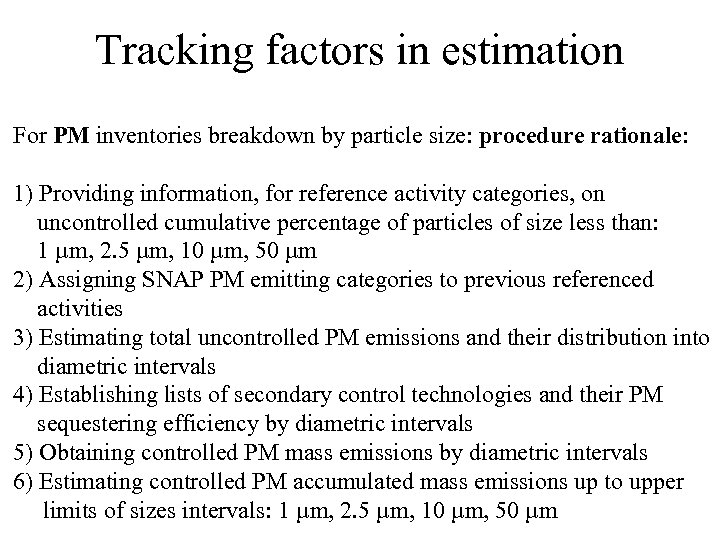 Tracking factors in estimation

For PM inventories breakdown by particle size: procedure rationale:

1) Providing information, for reference activity categories, on uncontrolled cumulative percentage of particles of size less than: 1 µm, 2.5 µm, 10 µm, 50 µm
2) Assigning SNAP PM emitting categories to previous referenced activities
3) Estimating total uncontrolled PM emissions and their distribution into diametric intervals
4) Establishing lists of secondary control technologies and their PM sequestering efficiency by diametric intervals
5) Obtaining controlled PM mass emissions by diametric intervals
6) Estimating controlled PM accumulated mass emissions up to upper limits of sizes intervals: 1 µm, 2.5 µm, 10 µm, 50 µm